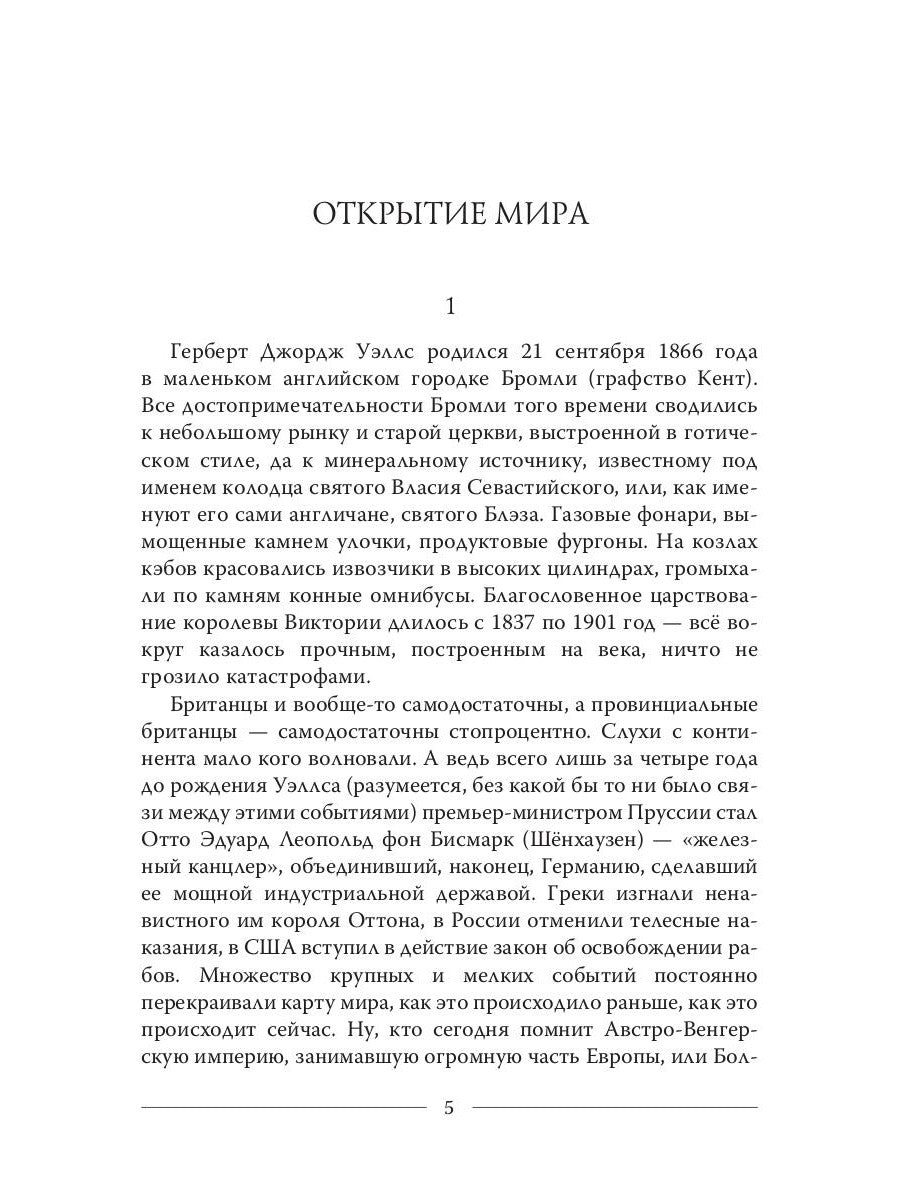 ОТКРЫТИЕ МИРА

1

Герберт Джордж Уэллс родился 21 сентября 1866 года в маленьком английском городке Бромли (графство Кент). Все достопримечательности Бромли того времени сводились к небольшому рынку и старой церкви, выстроенной в готическом стиле, да к минеральному источнику, известному под именем колодца святого Власия Севастийского, или, как именуют его сами англичане, святого Блэза. Газовые фонари, вымощенные камнем улочки, продуктовые фургоны. На козлах кэбов красовались извозчики в высоких цилиндрах, громыхали по камням конные омнибусы. Благословенное царствование королевы Виктории длилось с 1837 по 1901 год — всё вокруг казалось прочным, построенным на века, ничто не грозило катастрофами.

Британцы и вообще-то самодостаточны, а провинциальные британцы — самодостаточны стопроцентно. Слухи с континента мало кого волновали. А ведь всего лишь за четыре года до рождения Уэллса (разумеется, без какой бы то ни было связи между этими событиями) премьер-министром Пруссии стал Отто Эдуард Леопольд фон Бисмарк (Шёнхаузен) — «железный канцлер», объединивший, наконец, Германию, сделавший ее мощной индустриальной державой. Греки изгнали ненавистного им короля Оттона, в России отменили телесные наказания, в США вступил в действие закон об освобождении рабов. Множество крупных и мелких событий постоянно перекраивали карту мира, как это происходило раньше, как это происходит сейчас. Ну, кто сегодня помнит Австро-Венгерскую империю, занимавшую огромную часть Европы, или Бол-

5